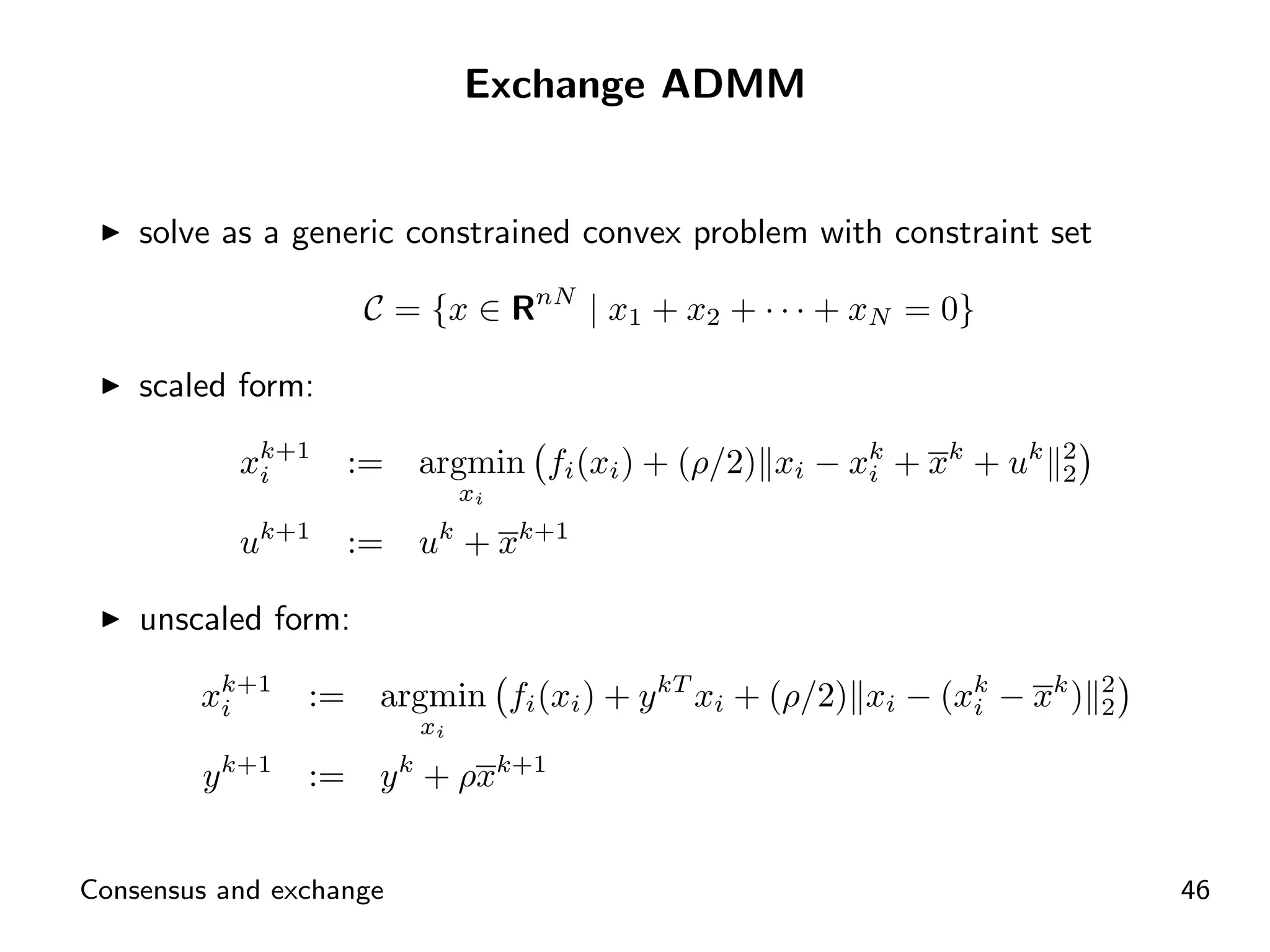 Exchange ADMM

▶ solve as a generic constrained convex problem with constraint set

$\mathcal{C} = \{x \in \mathbf{R}^{nN} \mid x_1 + x_2 + \cdots + x_N = 0\}$

▶ scaled form:

$x_i^{k+1} := \underset{x_i}{\operatorname{argmin}} \left( f_i(x_i) + (\rho/2)\|x_i - x_i^k + \overline{x}^k + u^k\|_2^2 \right)$
$u^{k+1} := u^k + \overline{x}^{k+1}$

▶ unscaled form:

$x_i^{k+1} := \underset{x_i}{\operatorname{argmin}} \left( f_i(x_i) + y^{kT} x_i + (\rho/2)\|x_i - (x_i^k - \overline{x}^k)\|_2^2 \right)$
$y^{k+1} := y^k + \rho\overline{x}^{k+1}$

Consensus and exchange

46